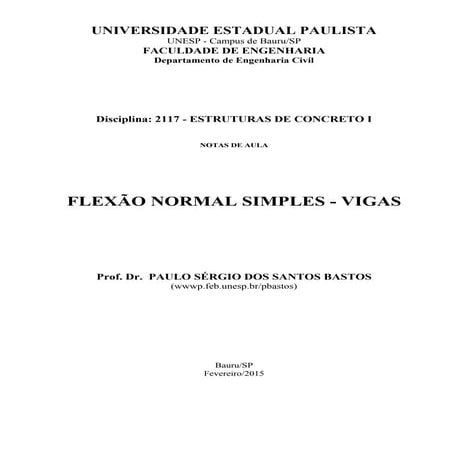 UNIVERSIDADE ESTADUAL PAULISTA
UNESP - Campus de Bauru/SP
FACULDADE DE ENGENHARIA
Departamento de Engenharia Civil

Disciplina: 2117 - ESTRUTURAS DE CONCRETO I

NOTAS DE AULA

FLEXÃO NORMAL SIMPLES - VIGAS

Prof. Dr. PAULO SÉRGIO DOS SANTOS BASTOS
(wwwp.feb.unesp.br/pbastos)

Bauru/SP
Fevereiro/2015